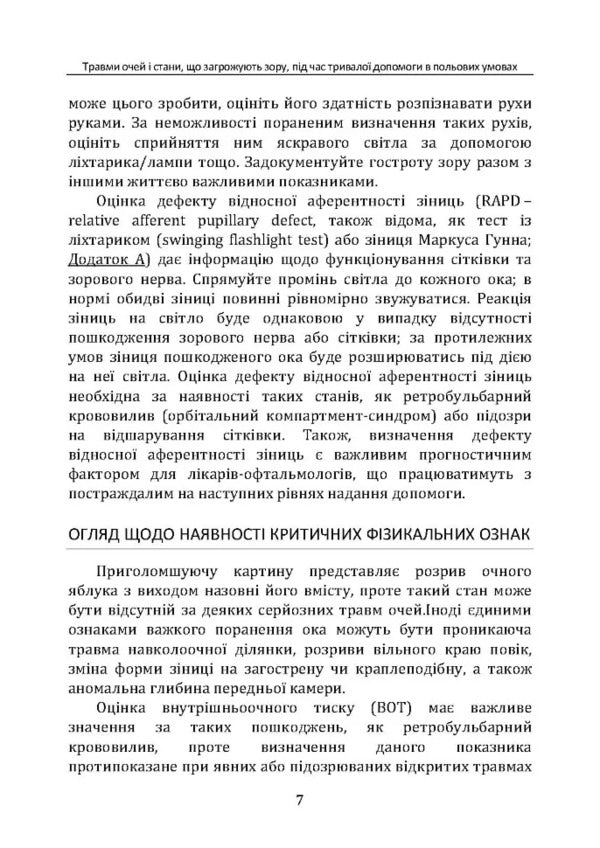 Травми очей і стани, що загрожують зору, під час тривалої допомоги в польових умовах

може цього зробити, оцініть його здатність розпізнавати рухи руками. За неможливості пораненим визначення таких рухів, оцініть сприйняття ним яскравого світла за допомогою ліхтарика/лампи тощо. Задокументуйте гостроту зору разом з іншими життєво важливими показниками.

Оцінка дефекту відносної аферентності зіниць (RAPD – relative afferent pupillary defect, також відома, як тест із ліхтариком (swinging flashlight test) або зіниця Маркуса Гунна; Додаток А) дає інформацію щодо функціонування сітківки та зорового нерва. Спрямуйте промінь світла до кожного ока; в нормі обидві зіниці повинні рівномірно звужуватися. Реакція зіниць на світло буде однаковою у випадку відсутності пошкодження зорового нерва або сітківки; за протилежних умов зіниця пошкодженого ока буде розширюватись під дією на неї світла. Оцінка дефекту відносної аферентності зіниць необхідна за наявності таких станів, як ретробульбарний крововилив (орбітальний компартмент-синдром) або підозри на відшарування сітківки. Також, визначення дефекту відносної аферентності зіниць є важливим прогностичним фактором для лікарів-офтальмологів, що працюватимуть з постраждалим на наступних рівнях надання допомоги.

ОГЛЯД ЩОДО НАЯВНОСТІ КРИТИЧНИХ ФІЗИКАЛЬНИХ ОЗНАК

Приголомшуючу картину представляє розрив очного яблука з виходом назовні його вмісту, проте такий стан може бути відсутній за деяких серйозних травм очей.Іноді єдиними ознаками важкого поранення ока можуть бути проникаюча травма навколоочної ділянки, розриви вільного краю повік, зміна форми зіниці на загострену чи краплеподібну, а також аномальна глибина передньої камери.

Оцінка внутрішньоочного тиску (ВОТ) має важливе значення за таких пошкоджень, як ретробульбарний крововилив, проте визначення даного показника протипоказане при явних або підозрюваних відкритих травмах

7